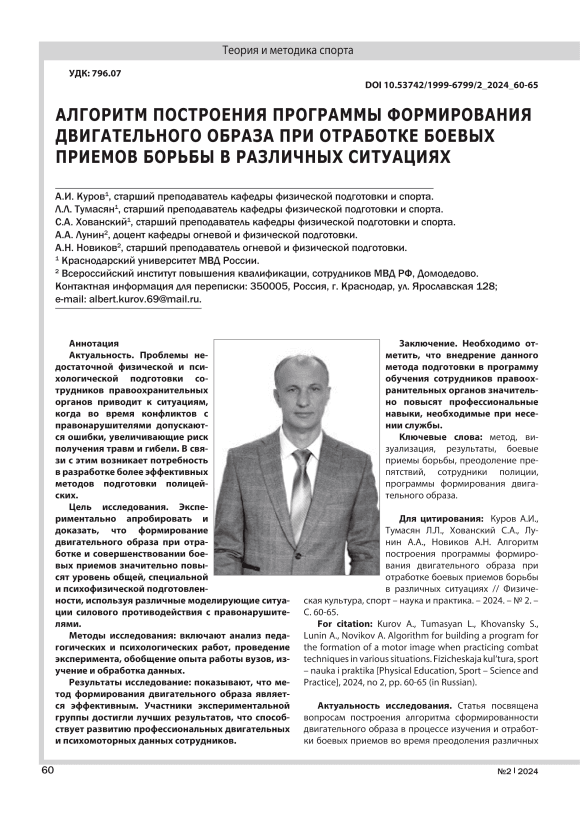 Теория и методика спорта

УДК: 796.07

DOI 10.53742/1999-6799/2_2024_60-65

АЛГОРИТМ ПОСТРОЕНИЯ ПРОГРАММЫ ФОРМИРОВАНИЯ ДВИГАТЕЛЬНОГО ОБРАЗА ПРИ ОТРАБОТКЕ БОЕВЫХ ПРИЕМОВ БОРЬБЫ В РАЗЛИЧНЫХ СИТУАЦИЯХ

А.И. Куров$^1$, старший преподаватель кафедры физической подготовки и спорта.
Л.Л. Тумасян$^1$, старший преподаватель кафедры физической подготовки и спорта.
С.А. Хованский$^1$, старший преподаватель кафедры физической подготовки и спорта.
А.А. Лунин$^2$, доцент кафедры огневой и физической подготовки.
А.Н. Новиков$^2$, старший преподаватель огневой и физической подготовки.
$^1$ Краснодарский университет МВД России.
$^2$ Всероссийский институт повышения квалификации, сотрудников МВД РФ, Домодедово.
Контактная информация для переписки: 350005, Россия, г. Краснодар, ул. Ярославская 128; e-mail: albert.kurov.69@mail.ru.

Аннотация
Актуальность. Проблемы недостаточной физической и психологической подготовки сотрудников правоохранительных органов приводит к ситуациям, когда во время конфликтов с правонарушителями допускаются ошибки, увеличивающие риск получения травм и гибели. В связи с этим возникает потребность в разработке более эффективных методов подготовки полицейских.

Цель исследования. Экспериментально апробировать и доказать, что формирование двигательного образа при отработке и совершенствовании боевых приемов значительно повысят уровень общей, специальной и психофизической подготовленности, используя различные моделирующие ситуации силового противодействия с правонарушителями.

Методы исследования: включают анализ педагогических и психологических работ, проведение эксперимента, обобщение опыта работы вузов, изучение и обработка данных.

Результаты исследование: показывают, что метод формирования двигательного образа является эффективным. Участники экспериментальной группы достигли лучших результатов, что способствует развитию профессиональных двигательных и психомоторных данных сотрудников.

Заключение. Необходимо отметить, что внедрение данного метода подготовки в программу обучения сотрудников правоохранительных органов значительно повысят профессиональные навыки, необходимые при несении службы.

Ключевые слова: метод, визуализация, результаты, боевые приемы борьбы, преодоление препятствий, сотрудники полиции, программы формирования двигательного образа.

Для цитирования: Куров А.И., Тумасян Л.Л., Хованский С.А., Лунин А.А., Новиков А.Н. Алгоритм построения программы формирования двигательного образа при отработке боевых приемов борьбы в различных ситуациях // Физическая культура, спорт – наука и практика. – 2024. – № 2. – С. 60-65.

For citation: Kurov A., Tumasyan L., Khovansky S., Lunin A., Novikov A. Algorithm for building a program for the formation of a motor image when practicing combat techniques in various situations. Fizicheskaja kul'tura, sport – nauka i praktika [Physical Education, Sport – Science and Practice], 2024, no 2, pp. 60-65 (in Russian).

Актуальность исследования. Статья посвящена вопросам построения алгоритма сформированности двигательного образа в процессе изучения и отработки боевых приемов во время преодоления различных

60

№2 | 2024